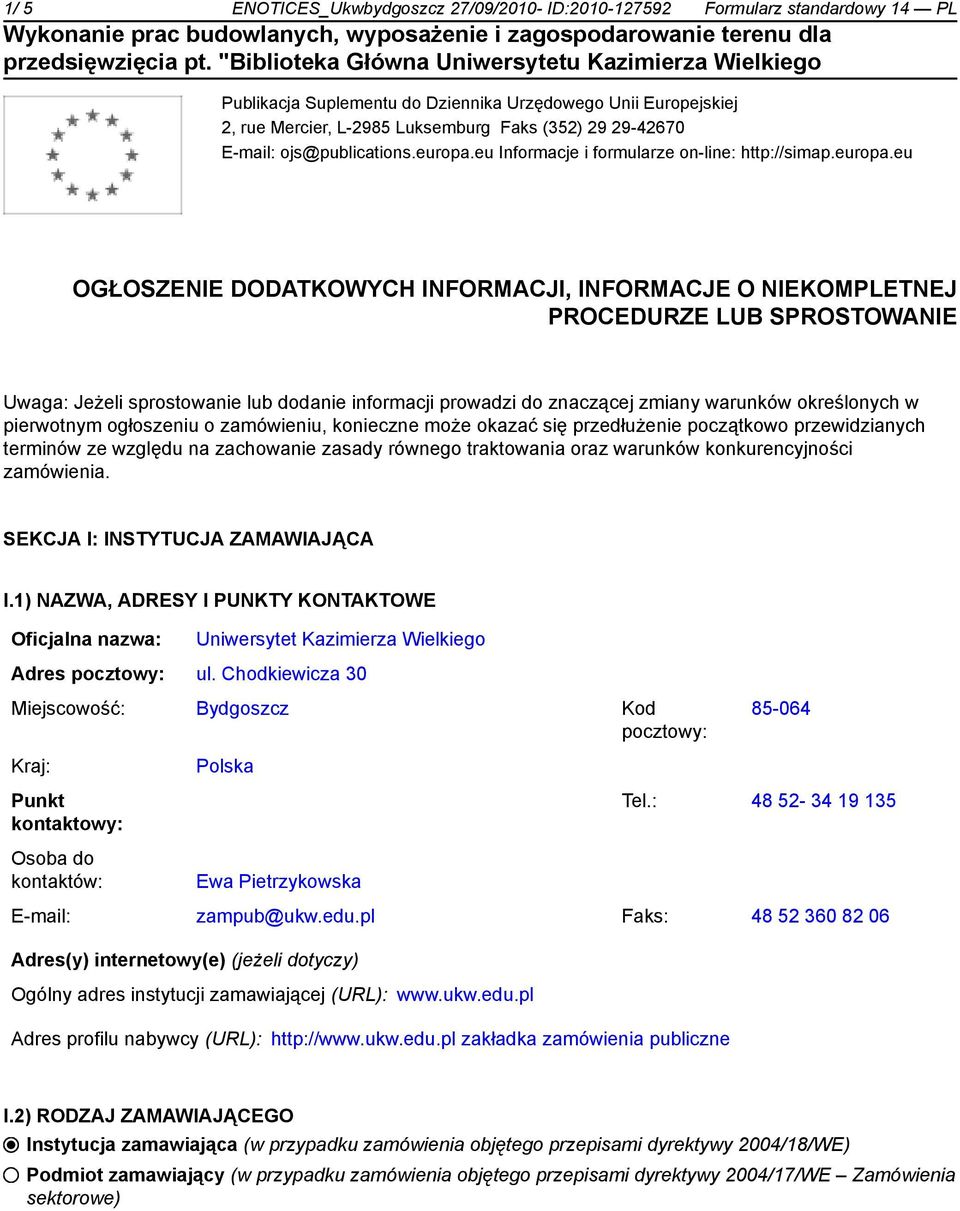 1/ 5 ENOTICES_Ukwbydgoszcz 27/09/2010- ID:2010-127592 Formularz standardowy 14 — PL

Wykonanie prac budowlanych, wyposażenie i zagospodarowanie terenu dla przedsięwzięcia pt. "Biblioteka Główna Uniwersytetu Kazimierza Wielkiego

Publikacja Suplementu do Dziennika Urzędowego Unii Europejskiej
2, rue Mercier, L-2985 Luksemburg Faks (352) 29 29-42670
E-mail: ojs@publications.europa.eu Informacje i formularze on-line: http://simap.europa.eu

OGŁOSZENIE DODATKOWYCH INFORMACJI, INFORMACJE O NIEKOMPLETNEJ PROCEDURZE LUB SPROSTOWANIE

Uwaga: Jeżeli sprostowanie lub dodanie informacji prowadzi do znaczącej zmiany warunków określonych w pierwotnym ogłoszeniu o zamówieniu, konieczne może okazać się przedłużenie początkowo przewidzianych terminów ze względu na zachowanie zasady równego traktowania oraz warunków konkurencyjności zamówienia.

SEKCJA I: INSTYTUCJA ZAMAWIAJĄCA

I.1) NAZWA, ADRESY I PUNKTY KONTAKTOWE

Oficjalna nazwa: Uniwersytet Kazimierza Wielkiego

Adres pocztowy: ul. Chodkiewicza 30

Miejscowość: Bydgoszcz Kod pocztowy: 85-064

Kraj: Polska

Punkt kontaktowy: Tel.: 48 52- 34 19 135

Osoba do kontaktów: Ewa Pietrzykowska

E-mail: zampub@ukw.edu.pl Faks: 48 52 360 82 06

Adres(y) internetowy(e) (jeżeli dotyczy)

Ogólny adres instytucji zamawiającej (URL): www.ukw.edu.pl

Adres profilu nabywcy (URL): http://www.ukw.edu.pl zakładka zamówienia publiczne

I.2) RODZAJ ZAMAWIAJĄCEGO

Instytucja zamawiająca (w przypadku zamówienia objętego przepisami dyrektywy 2004/18/WE)

Podmiot zamawiający (w przypadku zamówienia objętego przepisami dyrektywy 2004/17/WE – Zamówienia sektorowe)